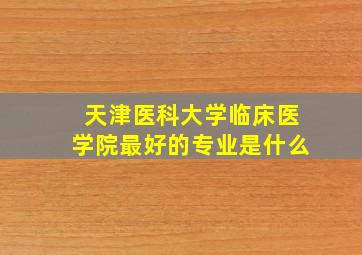 天津医科大学临床医学院最好的专业是什么